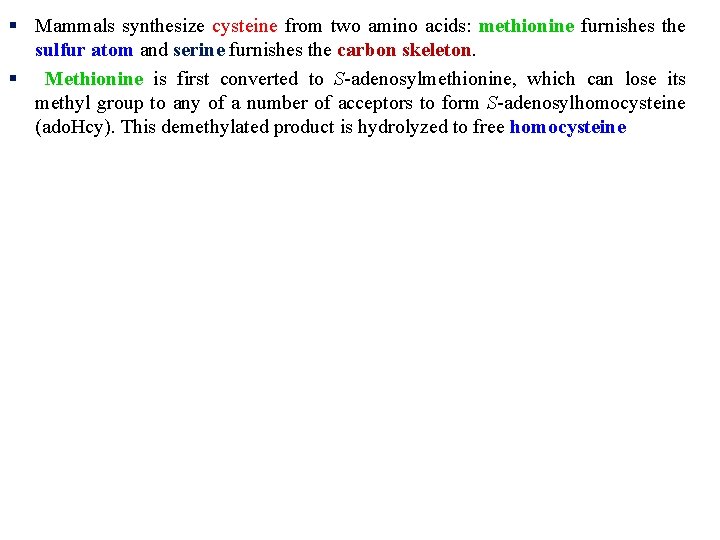 ▪ Mammals synthesize cysteine from two amino acids: methionine furnishes the sulfur atom and serine furnishes the carbon skeleton.

▪ Methionine is first converted to S-adenosylmethionine, which can lose its methyl group to any of a number of acceptors to form S-adenosylhomocysteine (adoHcy). This demethylated product is hydrolyzed to free homocysteine